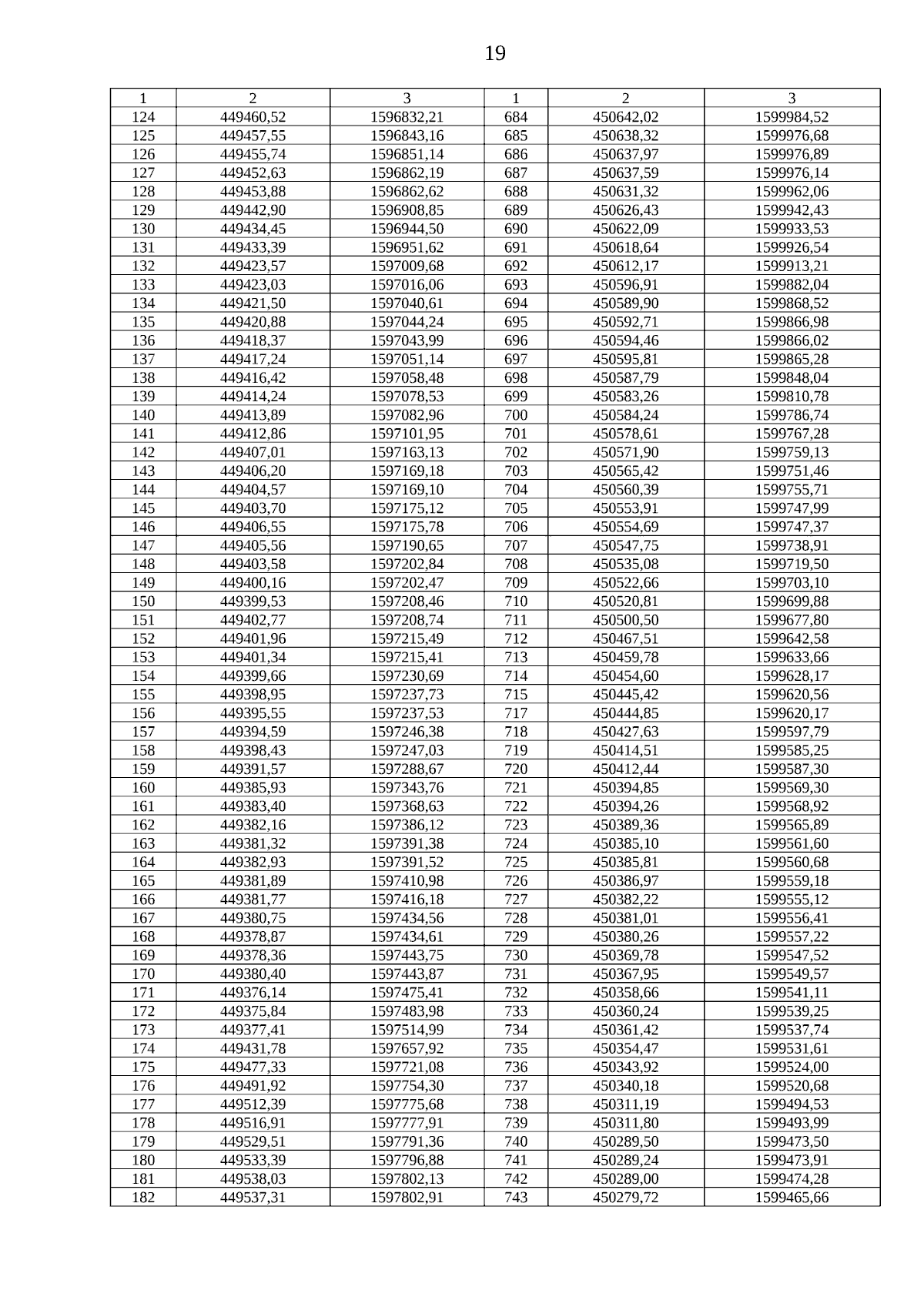 19

| 1 | 2 | 3 | 1 | 2 | 3 |
|---|---|---|---|---|---|
| 124 | 449460,52 | 1596832,21 | 684 | 450642,02 | 1599984,52 |
| 125 | 449457,55 | 1596843,16 | 685 | 450638,32 | 1599976,68 |
| 126 | 449455,74 | 1596851,14 | 686 | 450637,97 | 1599976,89 |
| 127 | 449452,63 | 1596862,19 | 687 | 450637,59 | 1599976,14 |
| 128 | 449453,88 | 1596862,62 | 688 | 450631,32 | 1599962,06 |
| 129 | 449442,90 | 1596908,85 | 689 | 450626,43 | 1599942,43 |
| 130 | 449434,45 | 1596944,50 | 690 | 450622,09 | 1599933,53 |
| 131 | 449433,39 | 1596951,62 | 691 | 450618,64 | 1599926,54 |
| 132 | 449423,57 | 1597009,68 | 692 | 450612,17 | 1599913,21 |
| 133 | 449423,03 | 1597016,06 | 693 | 450596,91 | 1599882,04 |
| 134 | 449421,50 | 1597040,61 | 694 | 450589,90 | 1599868,52 |
| 135 | 449420,88 | 1597044,24 | 695 | 450592,71 | 1599866,98 |
| 136 | 449418,37 | 1597043,99 | 696 | 450594,46 | 1599866,02 |
| 137 | 449417,24 | 1597051,14 | 697 | 450595,81 | 1599865,28 |
| 138 | 449416,42 | 1597058,48 | 698 | 450587,79 | 1599848,04 |
| 139 | 449414,24 | 1597078,53 | 699 | 450583,26 | 1599810,78 |
| 140 | 449413,89 | 1597082,96 | 700 | 450584,24 | 1599786,74 |
| 141 | 449412,86 | 1597101,95 | 701 | 450578,61 | 1599767,28 |
| 142 | 449407,01 | 1597163,13 | 702 | 450571,90 | 1599759,13 |
| 143 | 449406,20 | 1597169,18 | 703 | 450565,42 | 1599751,46 |
| 144 | 449404,57 | 1597169,10 | 704 | 450560,39 | 1599755,71 |
| 145 | 449403,70 | 1597175,12 | 705 | 450553,91 | 1599747,99 |
| 146 | 449406,55 | 1597175,78 | 706 | 450554,69 | 1599747,37 |
| 147 | 449405,56 | 1597190,65 | 707 | 450547,75 | 1599738,91 |
| 148 | 449403,58 | 1597202,84 | 708 | 450535,08 | 1599719,50 |
| 149 | 449400,16 | 1597202,47 | 709 | 450522,66 | 1599703,10 |
| 150 | 449399,53 | 1597208,46 | 710 | 450520,81 | 1599699,88 |
| 151 | 449402,77 | 1597208,74 | 711 | 450500,50 | 1599677,80 |
| 152 | 449401,96 | 1597215,49 | 712 | 450467,51 | 1599642,58 |
| 153 | 449401,34 | 1597215,41 | 713 | 450459,78 | 1599633,66 |
| 154 | 449399,66 | 1597230,69 | 714 | 450454,60 | 1599628,17 |
| 155 | 449398,95 | 1597237,73 | 715 | 450445,42 | 1599620,56 |
| 156 | 449395,55 | 1597237,53 | 717 | 450444,85 | 1599620,17 |
| 157 | 449394,59 | 1597246,38 | 718 | 450427,63 | 1599597,79 |
| 158 | 449398,43 | 1597247,03 | 719 | 450414,51 | 1599585,25 |
| 159 | 449391,57 | 1597288,67 | 720 | 450412,44 | 1599587,30 |
| 160 | 449385,93 | 1597343,76 | 721 | 450394,85 | 1599569,30 |
| 161 | 449383,40 | 1597368,63 | 722 | 450394,26 | 1599568,92 |
| 162 | 449382,16 | 1597386,12 | 723 | 450389,36 | 1599565,89 |
| 163 | 449381,32 | 1597391,38 | 724 | 450385,10 | 1599561,60 |
| 164 | 449382,93 | 1597391,52 | 725 | 450385,81 | 1599560,68 |
| 165 | 449381,89 | 1597410,98 | 726 | 450386,97 | 1599559,18 |
| 166 | 449381,77 | 1597416,18 | 727 | 450382,22 | 1599555,12 |
| 167 | 449380,75 | 1597434,56 | 728 | 450381,01 | 1599556,41 |
| 168 | 449378,87 | 1597434,61 | 729 | 450380,26 | 1599557,22 |
| 169 | 449378,36 | 1597443,75 | 730 | 450369,78 | 1599547,52 |
| 170 | 449380,40 | 1597443,87 | 731 | 450367,95 | 1599549,57 |
| 171 | 449376,14 | 1597475,41 | 732 | 450358,66 | 1599541,11 |
| 172 | 449375,84 | 1597483,98 | 733 | 450360,24 | 1599539,25 |
| 173 | 449377,41 | 1597514,99 | 734 | 450361,42 | 1599537,74 |
| 174 | 449431,78 | 1597657,92 | 735 | 450354,47 | 1599531,61 |
| 175 | 449477,33 | 1597721,08 | 736 | 450343,92 | 1599524,00 |
| 176 | 449491,92 | 1597754,30 | 737 | 450340,18 | 1599520,68 |
| 177 | 449512,39 | 1597775,68 | 738 | 450311,19 | 1599494,53 |
| 178 | 449516,91 | 1597777,91 | 739 | 450311,80 | 1599493,99 |
| 179 | 449529,51 | 1597791,36 | 740 | 450289,50 | 1599473,50 |
| 180 | 449533,39 | 1597796,88 | 741 | 450289,24 | 1599473,91 |
| 181 | 449538,03 | 1597802,13 | 742 | 450289,00 | 1599474,28 |
| 182 | 449537,31 | 1597802,91 | 743 | 450279,72 | 1599465,66 |